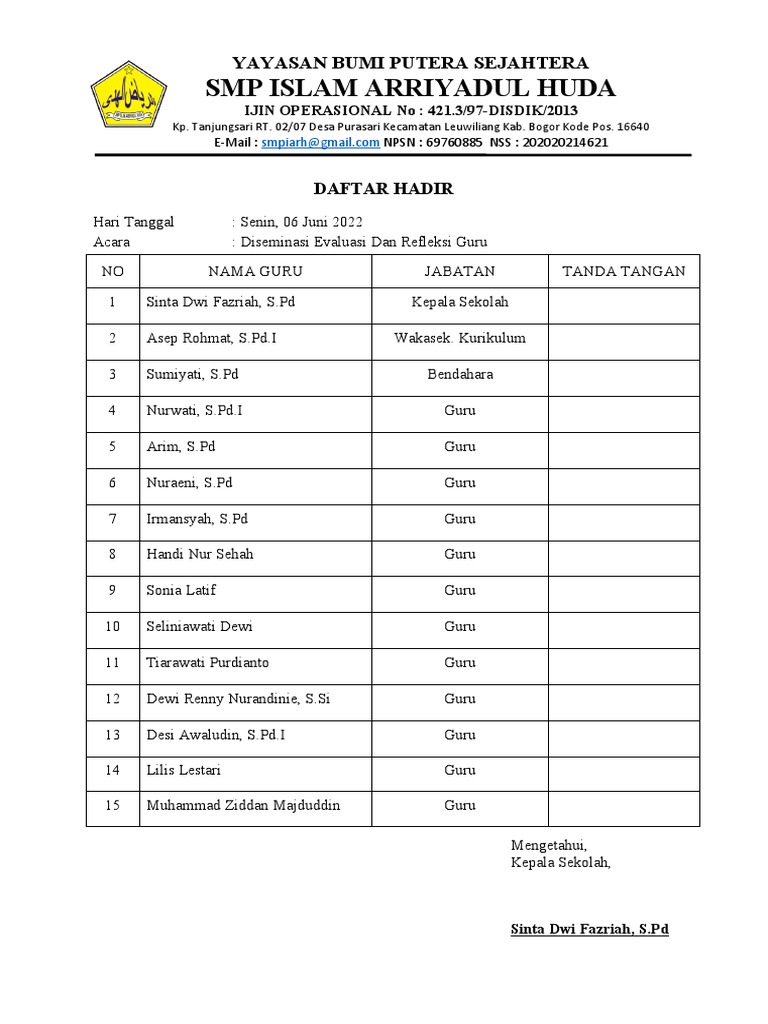 YAYASAN BUMI PUTERA SEJAHTERA
SMP ISLAM ARRIYADUL HUDA
IJIN OPERASIONAL No : 421.3/97-DISDIK/2013
Kp. Tanjungsari RT. 02/07 Desa Purasari Kecamatan Leuwiliang Kab. Bogor Kode Pos. 16640
E-Mail : smpiarh@gmail.com NPSN : 69760885 NSS : 202020214621

DAFTAR HADIR

Hari Tanggal : Senin, 06 Juni 2022
Acara : Diseminasi Evaluasi Dan Refleksi Guru

| NO | NAMA GURU | JABATAN | TANDA TANGAN |
|---|---|---|---|
| 1 | Sinta Dwi Fazriah, S.Pd | Kepala Sekolah | |
| 2 | Asep Rohmat, S.Pd.I | Wakasek. Kurikulum | |
| 3 | Sumiyati, S.Pd | Bendahara | |
| 4 | Nurwati, S.Pd.I | Guru | |
| 5 | Arim, S.Pd | Guru | |
| 6 | Nuraeni, S.Pd | Guru | |
| 7 | Irmansyah, S.Pd | Guru | |
| 8 | Handi Nur Sehah | Guru | |
| 9 | Sonia Latif | Guru | |
| 10 | Seliniawati Dewi | Guru | |
| 11 | Tiarawati Purdianto | Guru | |
| 12 | Dewi Renny Nurandinie, S.Si | Guru | |
| 13 | Desi Awaludin, S.Pd.I | Guru | |
| 14 | Lilis Lestari | Guru | |
| 15 | Muhammad Ziddan Majduddin | Guru | |

Mengetahui,
Kepala Sekolah,

Sinta Dwi Fazriah, S.Pd